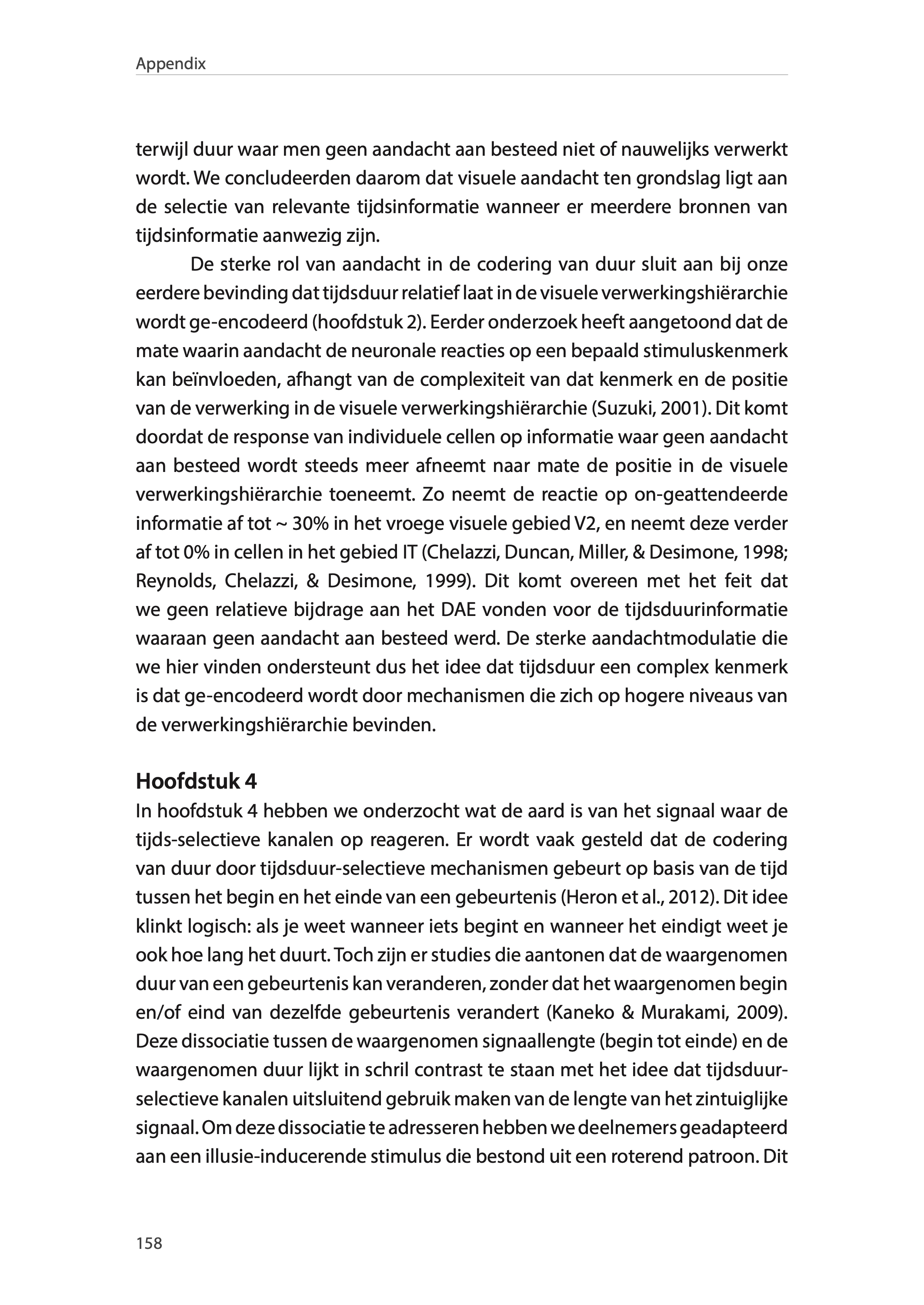 Appendix

terwijl duur waar men geen aandacht aan besteed niet of nauwelijks verwerkt wordt. We concludeerden daarom dat visuele aandacht ten grondslag ligt aan de selectie van relevante tijdsinformatie wanneer er meerdere bronnen van tijdsinformatie aanwezig zijn.

De sterke rol van aandacht in de codering van duur sluit aan bij onze eerdere bevinding dat tijdsduur relatief laat in de visuele verwerkingshiërarchie wordt ge-encodeerd (hoofdstuk 2). Eerder onderzoek heeft aangetoond dat de mate waarin aandacht de neuronale reacties op een bepaald stimuluskenmerk kan beïnvloeden, afhangt van de complexiteit van dat kenmerk en de positie van de verwerking in de visuele verwerkingshiërarchie (Suzuki, 2001). Dit komt doordat de response van individuele cellen op informatie waar geen aandacht aan besteed wordt steeds meer afneemt naar mate de positie in de visuele verwerkingshiërarchie toeneemt. Zo neemt de reactie op on-geattendeerde informatie af tot ~ 30% in het vroege visuele gebied V2, en neemt deze verder af tot 0% in cellen in het gebied IT (Chelazzi, Duncan, Miller, & Desimone, 1998; Reynolds, Chelazzi, & Desimone, 1999). Dit komt overeen met het feit dat we geen relatieve bijdrage aan het DAE vonden voor de tijdsduurinformatie waaraan geen aandacht aan besteed werd. De sterke aandachtmodulatie die we hier vinden ondersteunt dus het idee dat tijdsduur een complex kenmerk is dat ge-encodeerd wordt door mechanismen die zich op hogere niveaus van de verwerkingshiërarchie bevinden.

Hoofdstuk 4
In hoofdstuk 4 hebben we onderzocht wat de aard is van het signaal waar de tijds-selectieve kanalen op reageren. Er wordt vaak gesteld dat de codering van duur door tijdsduur-selectieve mechanismen gebeurt op basis van de tijd tussen het begin en het einde van een gebeurtenis (Heron et al., 2012). Dit idee klinkt logisch: als je weet wanneer iets begint en wanneer het eindigt weet je ook hoe lang het duurt. Toch zijn er studies die aantonen dat de waargenomen duur van een gebeurtenis kan veranderen, zonder dat het waargenomen begin en/of eind van dezelfde gebeurtenis verandert (Kaneko & Murakami, 2009). Deze dissociatie tussen de waargenomen signaallengte (begin tot einde) en de waargenomen duur lijkt in schril contrast te staan met het idee dat tijdsduur-selectieve kanalen uitsluitend gebruik maken van de lengte van het zintuiglijke signaal. Om deze dissociatie te adresseren hebben we deelnemers geadapteerd aan een illusie-inducerende stimulus die bestond uit een roterend patroon. Dit

158